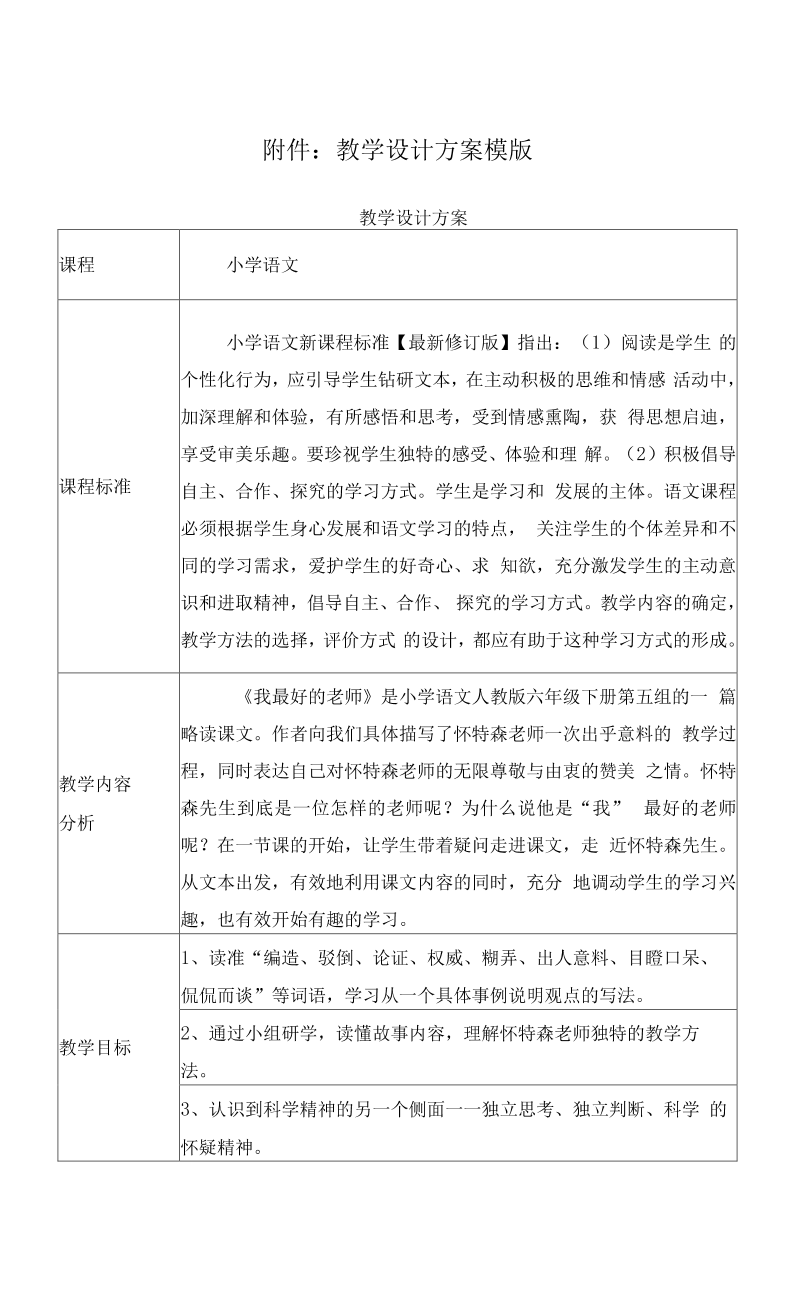 附件：教学设计方案模版

教学设计方案

| 课程 | 小学语文 |
|---|---|
| 课程标准 | 小学语文新课程标准【最新修订版】指出：（1）阅读是学生的个性化行为，应引导学生钻研文本，在主动积极的思维和情感活动中，加深理解和体验，有所感悟和思考，受到情感熏陶，获得思想启迪，享受审美乐趣。要珍视学生独特的感受、体验和理解。（2）积极倡导自主、合作、探究的学习方式。学生是学习和发展的主体。语文课程必须根据学生身心发展和语文学习的特点，关注学生的个体差异和不同的学习需求，爱护学生的好奇心、求知欲，充分激发学生的主动意识和进取精神，倡导自主、合作、探究的学习方式。教学内容的确定，教学方法的选择，评价方式的设计，都应有助于这种学习方式的形成。 |
| 教学内容分析 | 《我最好的老师》是小学语文人教版六年级下册第五组的一篇略读课文。作者向我们具体描写了怀特森老师一次出乎意料的教学过程，同时表达自己对怀特森老师的无限尊敬与由衷的赞美之情。怀特森先生到底是一位怎样的老师呢？为什么说他是“我”最好的老师呢？在一节课的开始，让学生带着疑问走进课文，走近怀特森先生。从文本出发，有效地利用课文内容的同时，充分地调动学生的学习兴趣，也有效开始有趣的学习。 |
| 教学目标 | 1、读准“编造、驳倒、论证、权威、糊弄、出人意料、目瞪口呆、侃侃而谈”等词语，学习从一个具体事例说明观点的写法。 |
|  | 2、通过小组研学，读懂故事内容，理解怀特森老师独特的教学方法。 |
|  | 3、认识到科学精神的另一个侧面一一独立思考、独立判断、科学的怀疑精神。 |